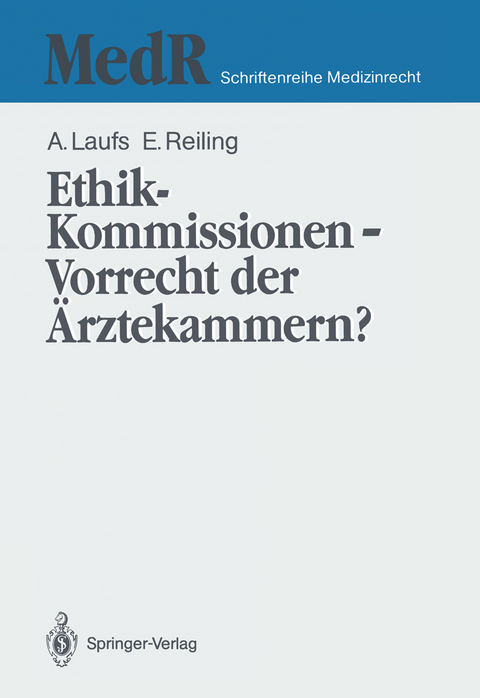 MedR Schriftenreihe Medizinrecht

A. Laufs E. Reiling

Ethik-Kommissionen - Vorrecht der Ärztekammern?

Springer-Verlag